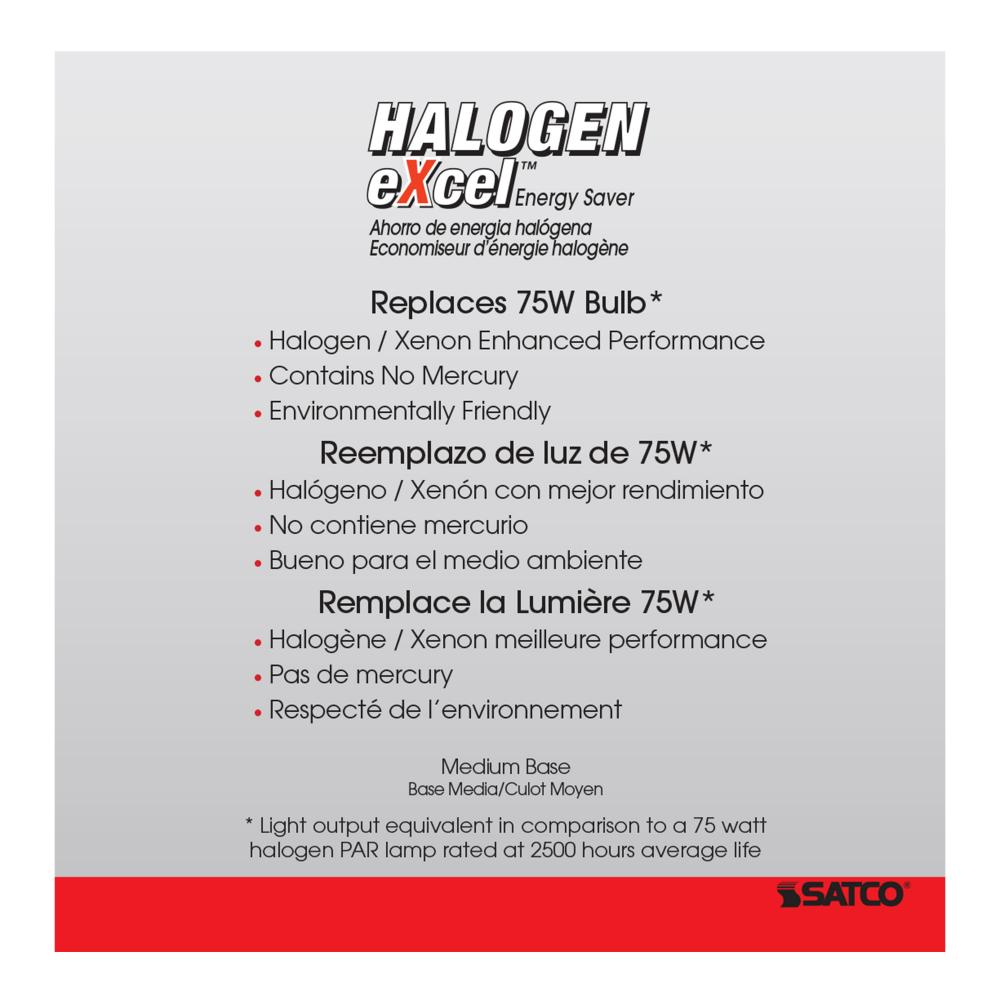 HALOGEN
eXcel™ Energy Saver
Ahorro de energia halógena
Economiseur d'énergie halogène

Replaces 75W Bulb*
• Halogen / Xenon Enhanced Performance
• Contains No Mercury
• Environmentally Friendly

Reemplazo de luz de 75W*
• Halógeno / Xenón con mejor rendimiento
• No contiene mercurio
• Bueno para el medio ambiente

Remplace la Lumière 75W*
• Halogène / Xenon meilleure performance
• Pas de mercury
• Respecté de l'environnement

Medium Base
Base Media/Culot Moyen

* Light output equivalent in comparison to a 75 watt halogen PAR lamp rated at 2500 hours average life

SATCO®